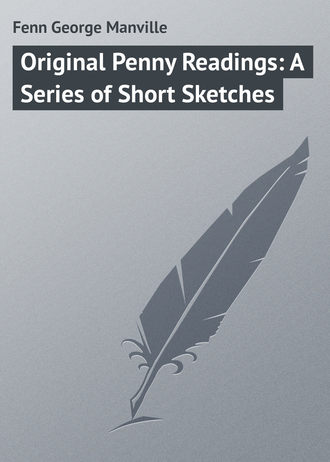 Fenn George Manville

Original Penny Readings: A Series of Short Sketches